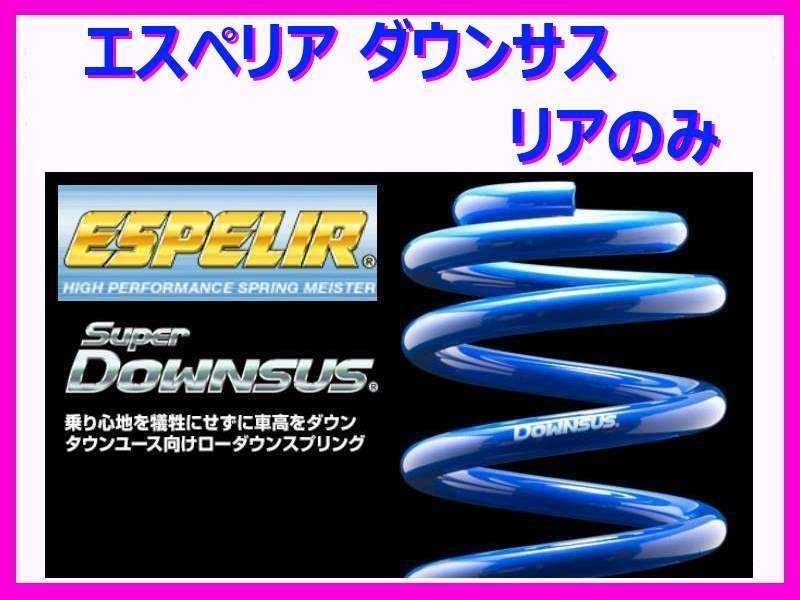 エスペリア ダウンサス

リアのみ

ESPELIR®
HIGH PERFORMANCE SPRING MEISTER

Super
DOWNSUS®

乗り心地を犠牲にせずに車高をダウン
タウンユース向けローダウンスプリング

DOWNSUS